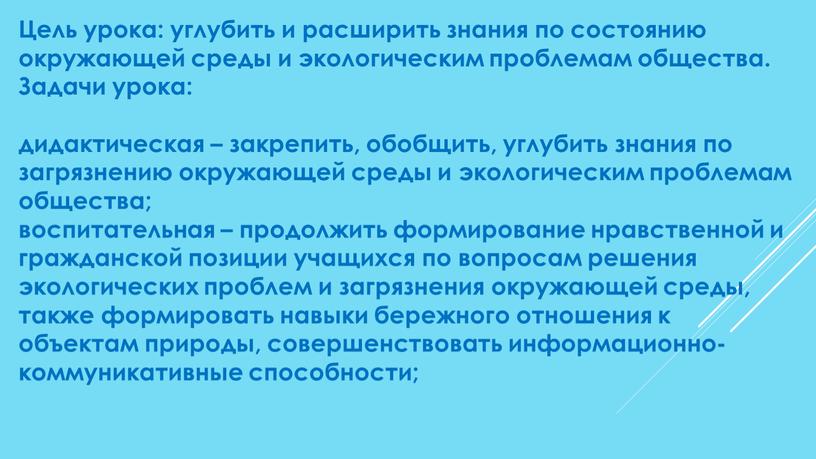 Цель урока: углубить и расширить знания по состоянию окружающей среды и экологическим проблемам общества.
Задачи урока:

дидактическая – закрепить, обобщить, углубить знания по загрязнению окружающей среды и экологическим проблемам общества;
воспитательная – продолжить формирование нравственной и гражданской позиции учащихся по вопросам решения экологических проблем и загрязнения окружающей среды, также формировать навыки бережного отношения к объектам природы, совершенствовать информационно-коммуникативные способности;